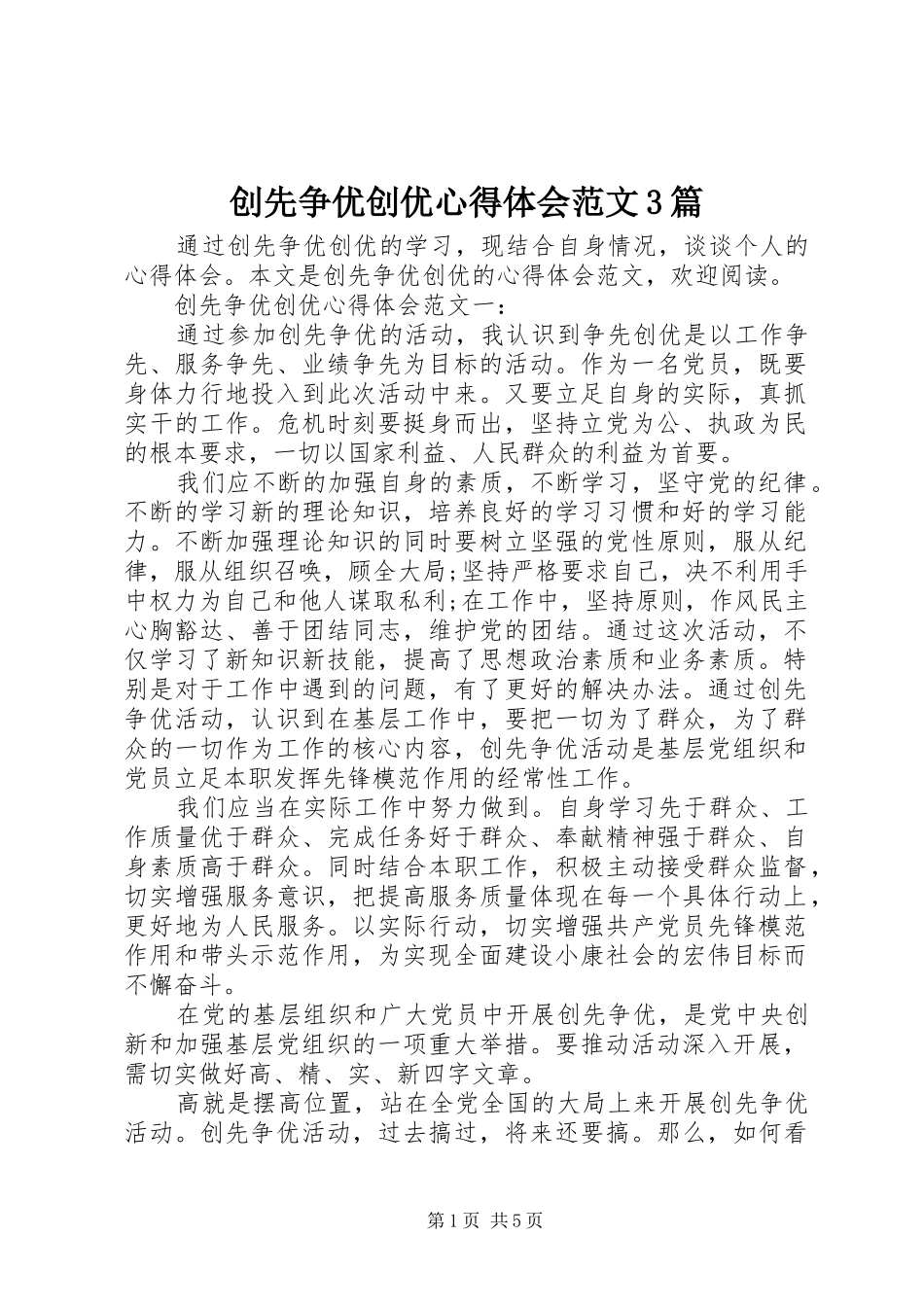 创先争优创优心得体会范文3篇

通过创先争优创优的学习，现结合自身情况，谈谈个人的心得体会。本文是创先争优创优的心得体会范文，欢迎阅读。

创先争优创优心得体会范文一：

通过参加创先争优的活动，我认识到争先创优是以工作争先、服务争先、业绩争先为目标的活动。作为一名党员，既要身体力行地投入到此次活动中来。又要立足自身的实际，真抓实干的工作。危机时刻要挺身而出，坚持立党为公、执政为民的根本要求，一切以国家利益、人民群众的利益为首要。

我们应不断的加强自身的素质，不断学习，坚守党的纪律。不断的学习新的理论知识，培养良好的学习习惯和好的学习能力。不断加强理论知识的同时要树立坚强的党性原则，服从纪律，服从组织召唤，顾全大局;坚持严格要求自己，决不利用手中权力为自己和他人谋取私利;在工作中，坚持原则，作风民主心胸豁达、善于团结同志，维护党的团结。通过这次活动，不仅学习了新知识新技能，提高了思想政治素质和业务素质。特别是对于工作中遇到的问题，有了更好的解决办法。通过创先争优活动，认识到在基层工作中，要把一切为了群众，为了群众的一切作为工作的核心内容，创先争优活动是基层党组织和党员立足本职发挥先锋模范作用的经常性工作。

我们应当在实际工作中努力做到。自身学习先于群众、工作质量优于群众、完成任务好于群众、奉献精神强于群众、自身素质高于群众。同时结合本职工作，积极主动接受群众监督，切实增强服务意识，把提高服务质量体现在每一个具体行动上，更好地为人民服务。以实际行动，切实增强共产党员先锋模范作用和带头示范作用，为实现全面建设小康社会的宏伟目标而不懈奋斗。

在党的基层组织和广大党员中开展创先争优，是党中央创新和加强基层党组织的一项重大举措。要推动活动深入开展，需切实做好高、精、实、新四字文章。

高就是摆高位置，站在全党全国的大局上来开展创先争优活动。创先争优活动，过去搞过，将来还要搞。那么，如何看

第1页 共5页